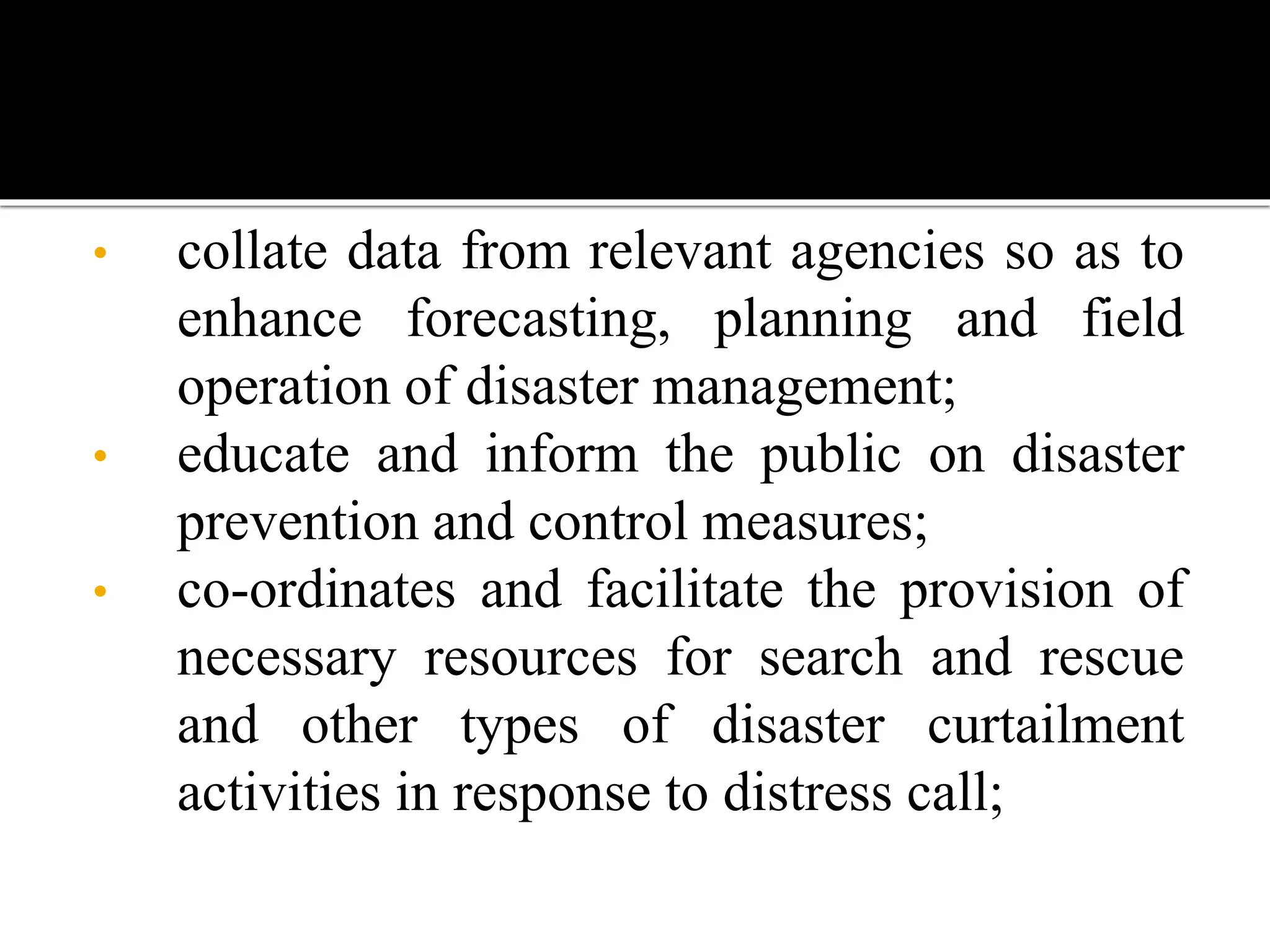 • collate data from relevant agencies so as to enhance forecasting, planning and field operation of disaster management;
• educate and inform the public on disaster prevention and control measures;
• co-ordinates and facilitate the provision of necessary resources for search and rescue and other types of disaster curtailment activities in response to distress call;